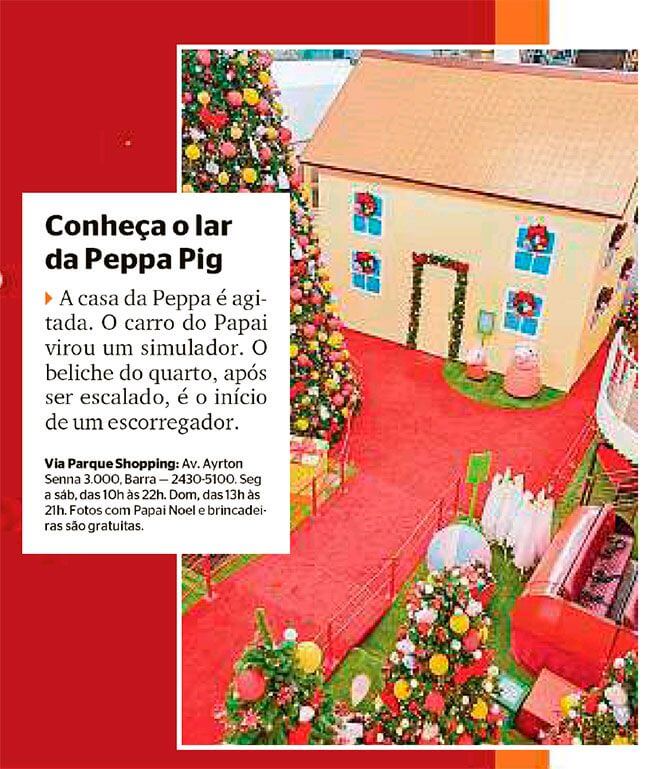 Conheça o lar da Peppa Pig

A casa da Peppa é agitada. O carro do Papai virou um simulador. O beliche do quarto, após ser escalado, é o início de um escorregador.

Via Parque Shopping: Av. Ayrton Senna 3.000, Barra — 2430-5100. Seg a sáb, das 10h às 22h. Dom, das 13h às 21h. Fotos com Papai Noel e brincadeiras são gratuitas.